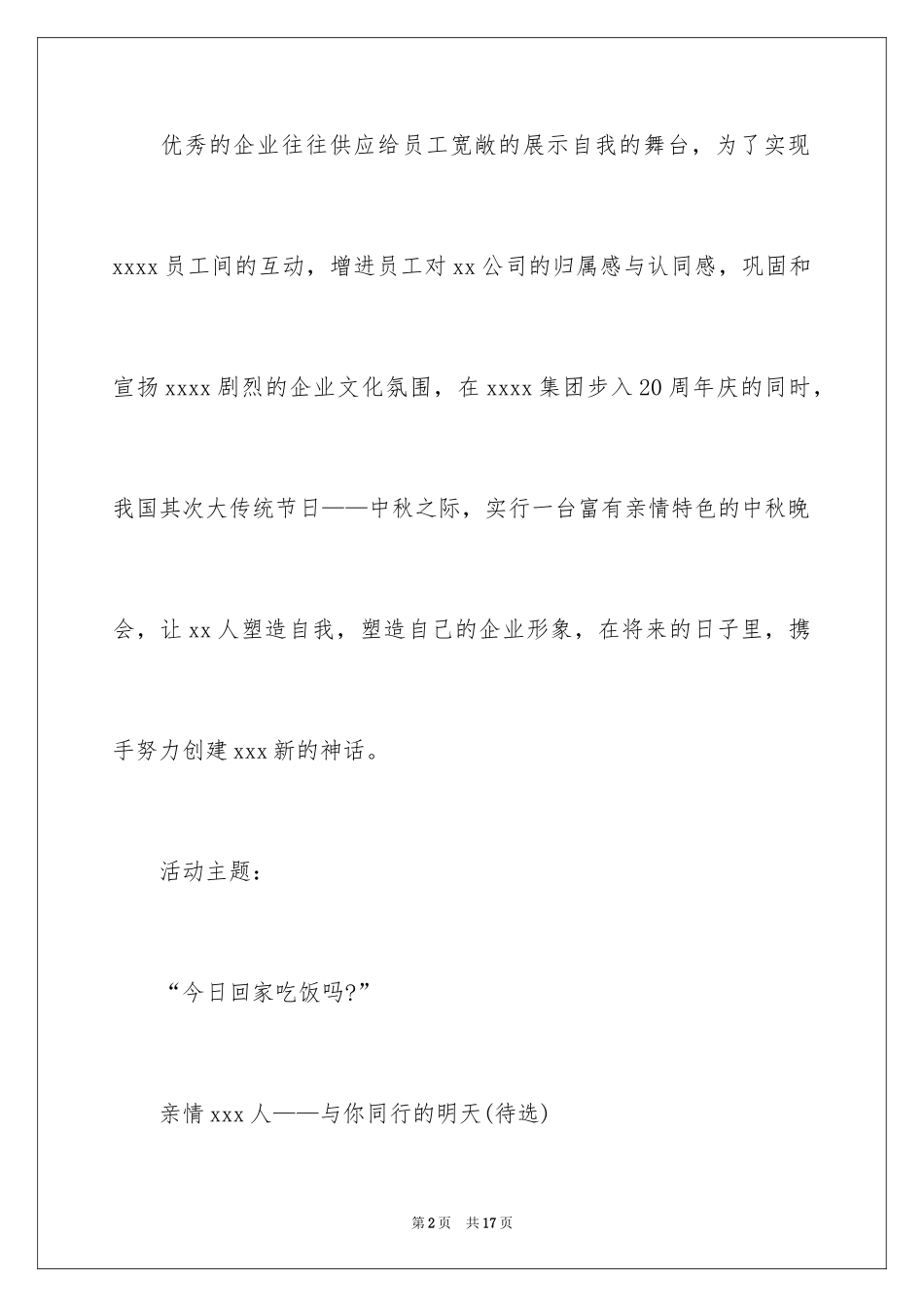 优秀的企业往往供应给员工宽敞的展示自我的舞台，为了实现xxxx员工间的互动，增进员工对xx公司的归属感与认同感，巩固和宣扬xxxx剧烈的企业文化氛围，在xxxx集团步入20周年庆的同时，我国其次大传统节日——中秋之际，实行一台富有亲情特色的中秋晚会，让xx人塑造自我，塑造自己的企业形象，在将来的日子里，携手努力创建xxx新的神话。

活动主题：

“今日回家吃饭吗?”

亲情xxx人——与你同行的明天(待选)

第2页 共17页